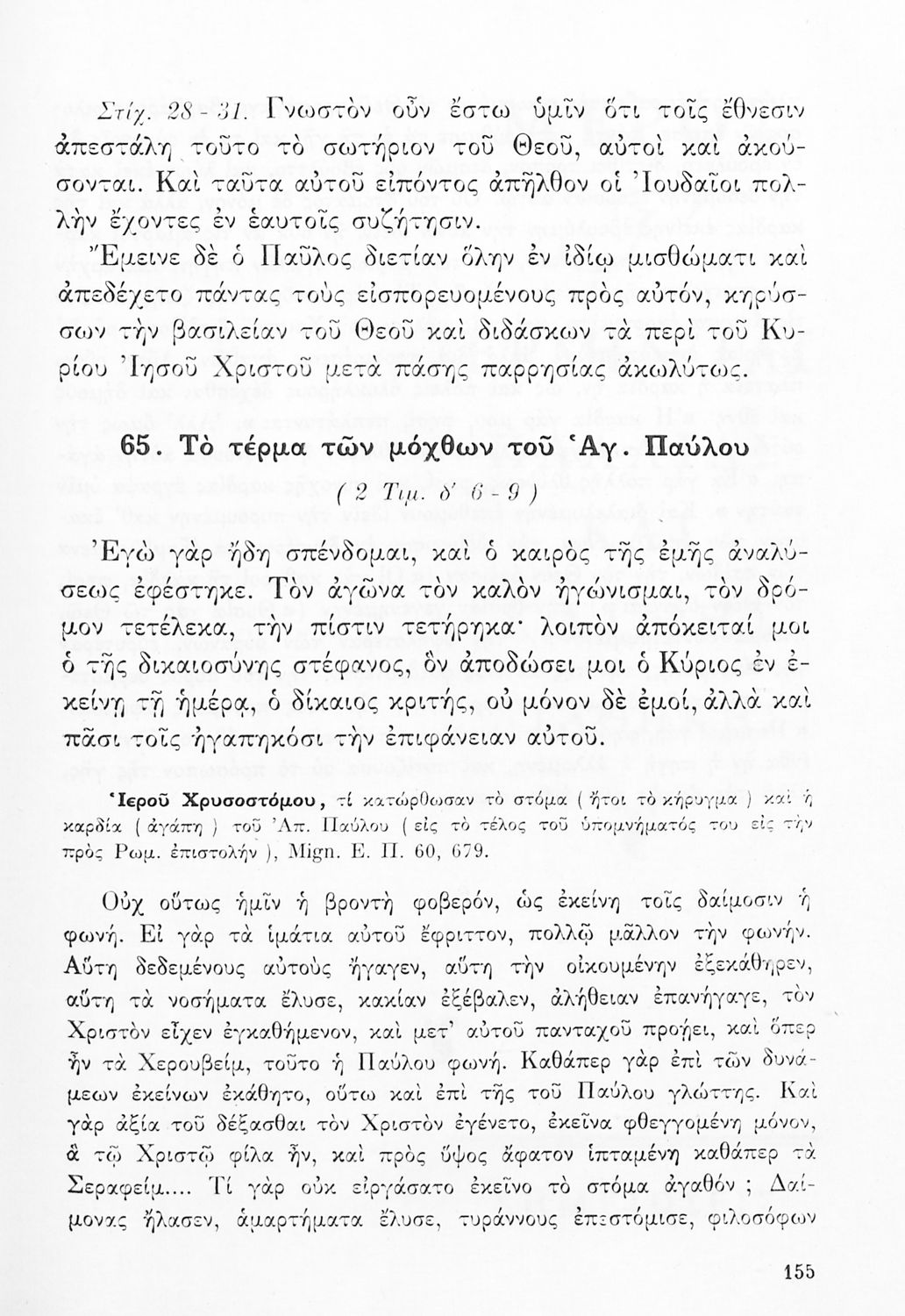 Στίχ. 28 - 31. Γνωστὸν οὖν ἔστω ὑμῖν ὅτι τοῖς ἔθνεσιν ἀπεστάλη τοῦτο τὸ σωτήριον τοῦ Θεοῦ, αὐτοὶ καὶ ἀκούσονται. Καὶ ταῦτα αὐτοῦ εἰπόντος ἀπῆλθον οἱ Ἰουδαῖοι πολλὴν ἔχοντες ἐν ἑαυτοῖς συζήτησιν.

Ἔμεινε δὲ ὁ Παῦλος διετίαν ὅλην ἐν ἰδίῳ μισθώματι καὶ ἀπεδέχετο πάντας τοὺς εἰσπορευομένους πρὸς αὐτόν, κηρύσσων τὴν βασιλείαν τοῦ Θεοῦ καὶ διδάσκων τὰ περὶ τοῦ Κυρίου Ἰησοῦ Χριστοῦ μετὰ πάσης παρρησίας ἀκωλύτως.

65. Τὸ τέρμα τῶν μόχθων τοῦ Ἁγ. Παύλου

( 2 Τιμ. δ' 6 - 9 )

Ἐγὼ γὰρ ἤδη σπένδομαι, καὶ ὁ καιρὸς τῆς ἐμῆς ἀναλύσεως ἐφέστηκε. Τὸν ἀγῶνα τὸν καλὸν ἠγώνισμαι, τὸν δρόμον τετέλεκα, τὴν πίστιν τετήρηκα· λοιπὸν ἀπόκειταί μοι ὁ τῆς δικαιοσύνης στέφανος, ὃν ἀποδώσει μοι ὁ Κύριος ἐν ἐκείνῃ τῇ ἡμέρᾳ, ὁ δίκαιος κριτής, οὐ μόνον δὲ ἐμοί, ἀλλὰ καὶ πᾶσι τοῖς ἠγαπηκόσι τὴν ἐπιφάνειαν αὐτοῦ.

Ἱεροῦ Χρυσοστόμου, τί κατώρθωσαν τὸ στόμα ( ἤτοι τὸ κήρυγμα ) καὶ ἡ καρδία ( ἀγάπη ) τοῦ Ἀπ. Παύλου ( εἰς τὸ τέλος τοῦ ὑπομνήματός του εἰς τὴν πρὸς Ρωμ. ἐπιστολήν ), Mign. Ε. Π. 60, 679.

Οὐχ οὕτως ἡμῖν ἡ βροντὴ φοβερόν, ὡς ἐκείνη τοῖς δαίμοσιν ἡ φωνή. Εἰ γὰρ τὰ ἱμάτια αὐτοῦ ἔφριττον, πολλῷ μᾶλλον τὴν φωνήν. Αὕτη δεδεμένους αὐτοὺς ἤγαγεν, αὕτη τὴν οἰκουμένην ἐξεκάθηρεν, αὕτη τὰ νοσήματα ἔλυσε, κακίαν ἐξέβαλεν, ἀλήθειαν ἐπανήγαγε, τὸν Χριστὸν εἶχεν ἐγκαθήμενον, καὶ μετ' αὐτοῦ πανταχοῦ προῄει, καὶ ὅπερ ἦν τὰ Χερουβείμ, τοῦτο ἡ Παύλου φωνή. Καθάπερ γὰρ ἐπὶ τῶν δυνάμεων ἐκείνων ἐκάθητο, οὕτω καὶ ἐπὶ τῆς τοῦ Παύλου γλώττης. Καὶ γὰρ ἀξία τοῦ δέξασθαι τὸν Χριστὸν ἐγένετο, ἐκεῖνα φθεγγομένη μόνον, ἃ τῷ Χριστῷ φίλα ἦν, καὶ πρὸς ὕψος ἄφατον ἱπταμένη καθάπερ τὰ Σεραφείμ.... Τί γὰρ οὐκ εἰργάσατο ἐκεῖνο τὸ στόμα ἀγαθόν ; Δαίμονας ἤλασεν, ἁμαρτήματα ἔλυσε, τυράννους ἐπεστόμισε, φιλοσόφων

155